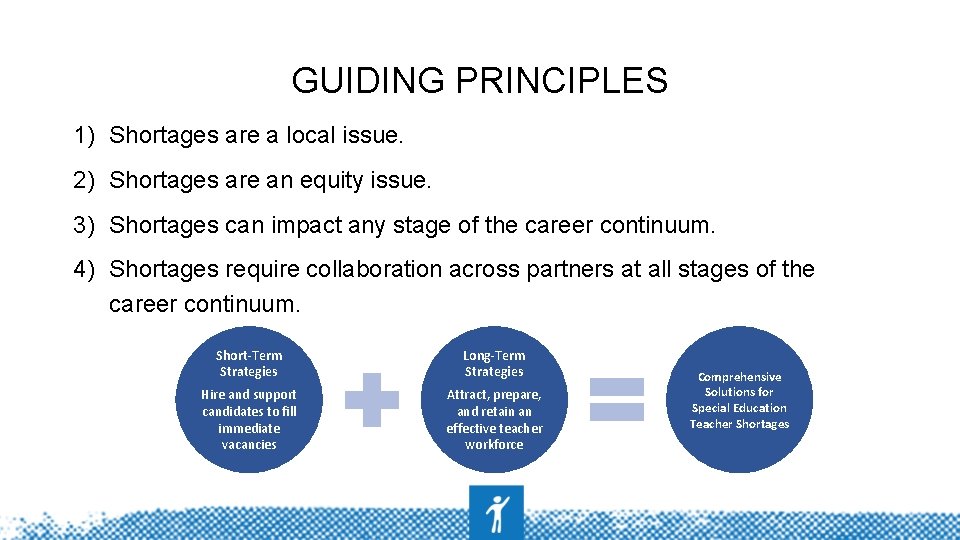 GUIDING PRINCIPLES

1) Shortages are a local issue.

2) Shortages are an equity issue.

3) Shortages can impact any stage of the career continuum.

4) Shortages require collaboration across partners at all stages of the career continuum.

Short-Term Strategies

Hire and support candidates to fill immediate vacancies

Long-Term Strategies

Attract, prepare, and retain an effective teacher workforce

Comprehensive Solutions for Special Education Teacher Shortages